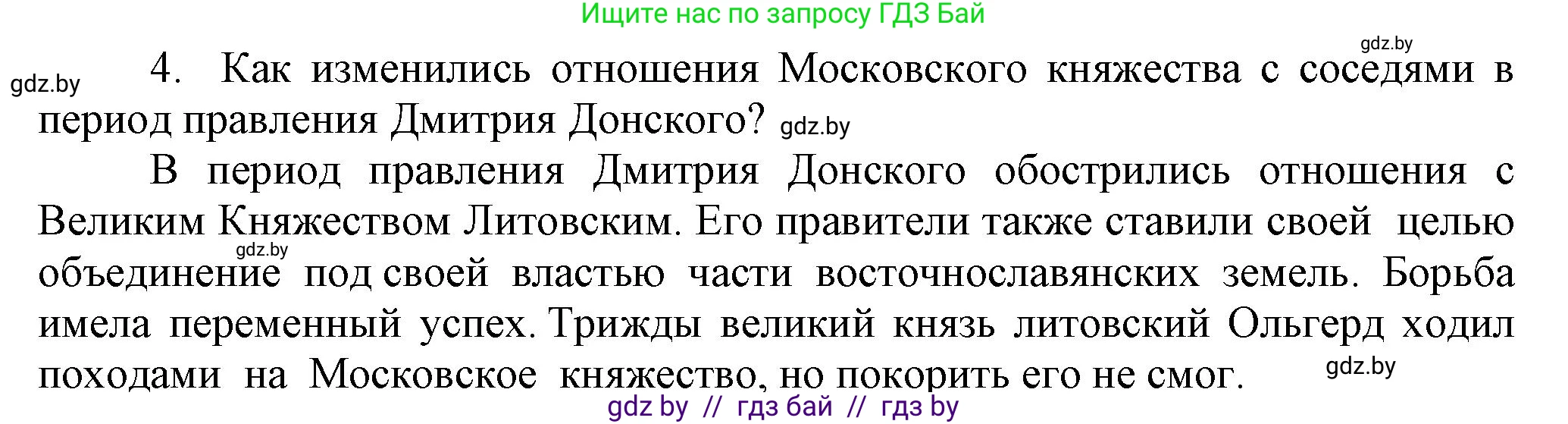 Ищите нас по запросу ГДЗ Бай

gdz.by

gdz.by

4. Как изменились отношения Московского княжества с соседями в период правления Дмитрия Донского? gdz.by

В период правления Дмитрия Донского обострились отношения с Великим Княжеством Литовским. Его правители также ставили своей целью объединение под своей властью части восточнославянских земель. Борьба имела переменный успех. Трижды великий князь литовский Ольгерд ходил походами на Московское княжество, но покорить его не смог.

gdz.by

gdz.by

gdz by // гдз бай // гдз by